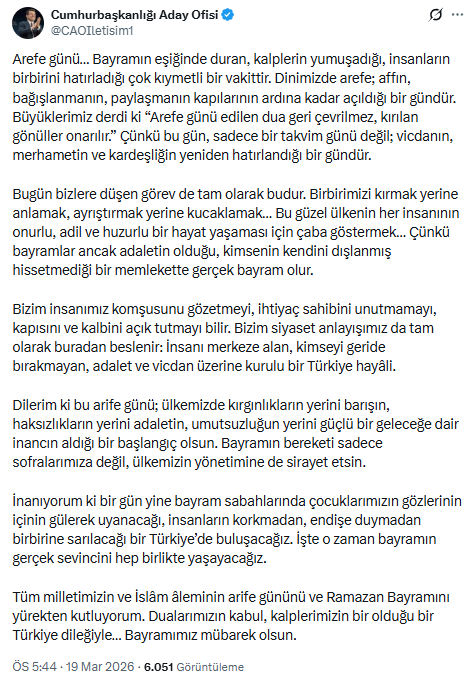 Cumhurbaşkanlığı Aday Ofisi
@CAOIletisim1

Arefe günü… Bayramın eşiğinde duran, kalplerin yumuşadığı, insanların birbirini hatırladığı çok kıymetli bir vakittir. Dinimizde arefe; affın, bağışlanmanın, paylaşmanın kapılarının ardına kadar açıldığı bir gündür. Büyüklerimiz derdi ki "Arefe günü edilen dua geri çevrilmez, kırılan gönüller onarılır." Çünkü bu gün, sadece bir takvim günü değil; vicdanın, merhametin ve kardeşliğin yeniden hatırlandığı bir gündür.

Bugün bizlere düşen görev de tam olarak budur. Birbirimizi kırmak yerine anlamak, ayrıştırmak yerine kucaklamak… Bu güzel ülkenin her insanının onurlu, adil ve huzurlu bir hayat yaşaması için çaba göstermek… Çünkü bayramlar ancak adaletin olduğu, kimsenin kendini dışlanmış hissetmediği bir memlekette gerçek bayram olur.

Bizim insanımız komşusunu gözetmeyi, ihtiyaç sahibini unutmamayı, kapısını ve kalbini açık tutmayı bilir. Bizim siyaset anlayışımız da tam olarak buradan beslenir: İnsanı merkeze alan, kimseyi geride bırakmayan, adalet ve vicdan üzerine kurulu bir Türkiye hayâli.

Dilerim ki bu arife günü; ülkemizde kırgınlıkların yerini barışın, haksızlıkların yerini adaletin, umutsuzluğun yerini güçlü bir geleceğe dair inancın aldığı bir başlangıç olsun. Bayramın bereketi sadece sofralarımıza değil, ülkemizin yönetimine de sirayet etsin.

İnanıyorum ki bir gün yine bayram sabahlarında çocuklarımızın gözlerinin içinin gülerek uyanacağı, insanların korkmadan, endişe duymadan birbirine sarılacağı bir Türkiye'de buluşacağız. İşte o zaman bayramın gerçek sevincini hep birlikte yaşayacağız.

Tüm milletimizin ve İslâm âleminin arife gününü ve Ramazan Bayramını yürekten kutluyorum. Dualarımızın kabul, kalplerimizin bir olduğu bir Türkiye dileğiyle… Bayramımız mübarek olsun.

ÖS 5:44 · 19 Mar 2026 · 6.051 Görüntüleme